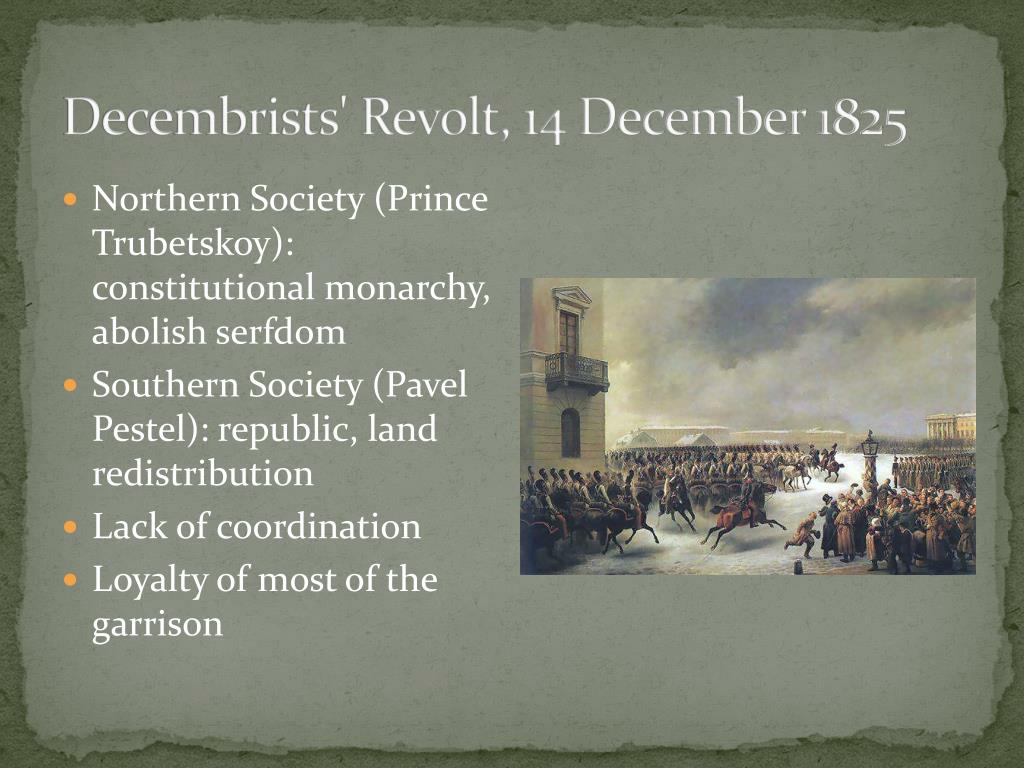 Decembrists' Revolt, 14 December 1825

- Northern Society (Prince Trubetskoy): constitutional monarchy, abolish serfdom
- Southern Society (Pavel Pestel): republic, land redistribution
- Lack of coordination
- Loyalty of most of the garrison